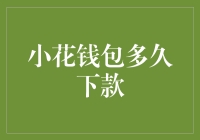 小花钱包多久下款